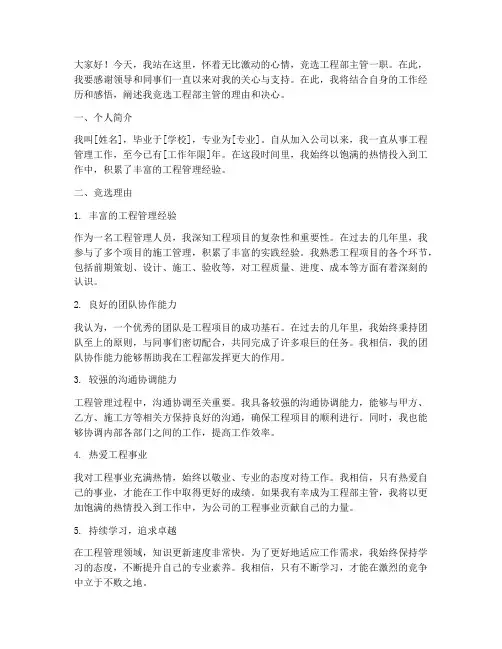 大家好！今天，我站在这里，怀着无比激动的心情，竞选工程部主管一职。在此，我要感谢领导和同事们一直以来对我的关心与支持。在此，我将结合自身的工作经历和感悟，阐述我竞选工程部主管的理由和决心。

一、个人简介

我叫[姓名]，毕业于[学校]，专业为[专业]。自从加入公司以来，我一直从事工程管理工作，至今已有[工作年限]年。在这段时间里，我始终以饱满的热情投入到工作中，积累了丰富的工程管理经验。

二、竞选理由

1. 丰富的工程管理经验

作为一名工程管理人员，我深知工程项目的复杂性和重要性。在过去的几年里，我参与了多个项目的施工管理，积累了丰富的实践经验。我熟悉工程项目的各个环节，包括前期策划、设计、施工、验收等，对工程质量、进度、成本等方面有着深刻的认识。

2. 良好的团队协作能力

我认为，一个优秀的团队是工程项目的成功基石。在过去的几年里，我始终秉持团队至上的原则，与同事们密切配合，共同完成了许多艰巨的任务。我相信，我的团队协作能力能够帮助我在工程部发挥更大的作用。

3. 较强的沟通协调能力

工程管理过程中，沟通协调至关重要。我具备较强的沟通协调能力，能够与甲方、乙方、施工方等相关方保持良好的沟通，确保工程项目的顺利进行。同时，我也能够协调内部各部门之间的工作，提高工作效率。

4. 热爱工程事业

我对工程事业充满热情，始终以敬业、专业的态度对待工作。我相信，只有热爱自己的事业，才能在工作中取得更好的成绩。如果我有幸成为工程部主管，我将以更加饱满的热情投入到工作中，为公司的工程事业贡献自己的力量。

5. 持续学习，追求卓越

在工程管理领域，知识更新速度非常快。为了更好地适应工作需求，我始终保持学习的态度，不断提升自己的专业素养。我相信，只有不断学习，才能在激烈的竞争中立于不败之地。